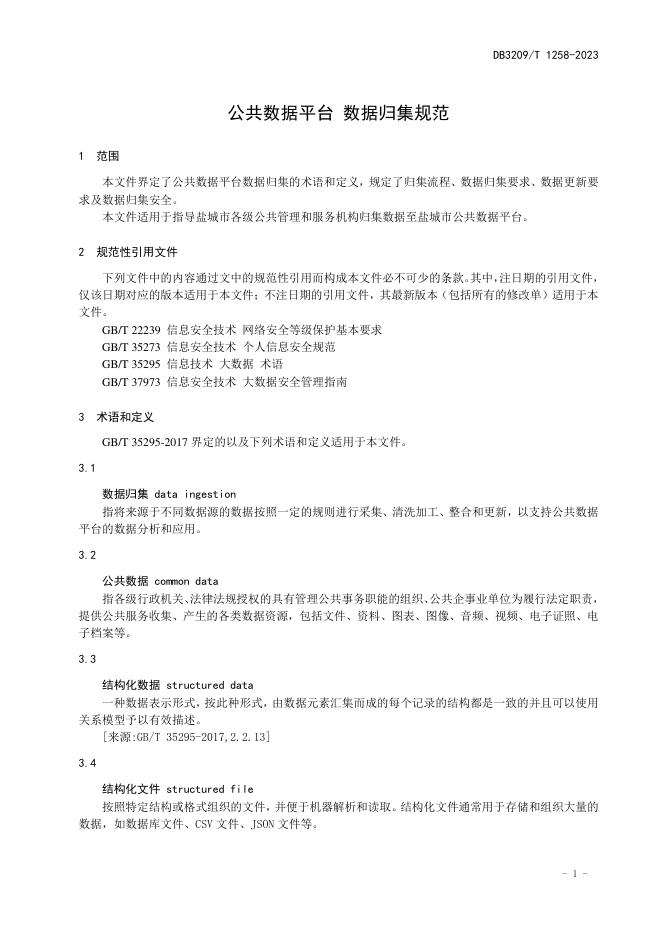 DB3209/T 1258-2023

公共数据平台 数据归集规范

1 范围

本文件界定了公共数据平台数据归集的术语和定义，规定了归集流程、数据归集要求、数据更新要求及数据归集安全。

本文件适用于指导盐城市各级公共管理和服务机构归集数据至盐城市公共数据平台。

2 规范性引用文件

下列文件中的内容通过文中的规范性引用而构成本文件必不可少的条款。其中，注日期的引用文件，仅该日期对应的版本适用于本文件；不注日期的引用文件，其最新版本（包括所有的修改单）适用于本文件。

GB/T 22239 信息安全技术 网络安全等级保护基本要求

GB/T 35273 信息安全技术 个人信息安全规范

GB/T 35295 信息技术 大数据 术语

GB/T 37973 信息安全技术 大数据安全管理指南

3 术语和定义

GB/T 35295-2017 界定的以及下列术语和定义适用于本文件。

3.1

数据归集 data ingestion

指将来源于不同数据源的数据按照一定的规则进行采集、清洗加工、整合和更新，以支持公共数据平台的数据分析和应用。

3.2

公共数据 common data

指各级行政机关、法律法规授权的具有管理公共事务职能的组织、公共企事业单位为履行法定职责，提供公共服务收集、产生的各类数据资源，包括文件、资料、图表、图像、音频、视频、电子证照、电子档案等。

3.3

结构化数据 structured data

一种数据表示形式，按此种形式，由数据元素汇集而成的每个记录的结构都是一致的并且可以使用关系模型予以有效描述。

[来源:GB/T 35295-2017,2.2.13]

3.4

结构化文件 structured file

按照特定结构或格式组织的文件，并便于机器解析和读取。结构化文件通常用于存储和组织大量的数据，如数据库文件、CSV 文件、JSON 文件等。

- 1 -